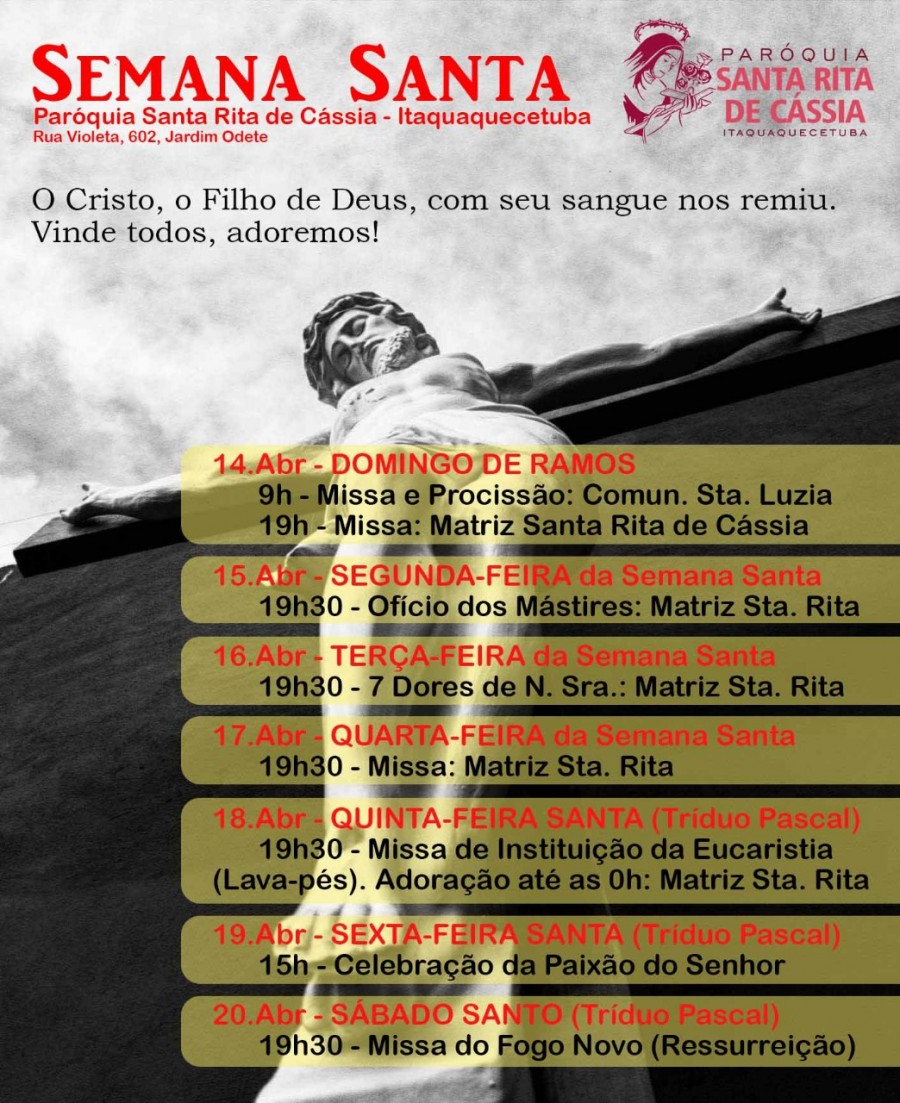 SEMANA SANTA
Paróquia Santa Rita de Cássia - Itaquaquecetuba
Rua Violeta, 602, Jardim Odete

PARÓQUIA
SANTA RITA
DE CÁSSIA
ITAQUAQUECETUBA

O Cristo, o Filho de Deus, com seu sangue nos remiu. Vinde todos, adoremos!

14.Abr - DOMINGO DE RAMOS
9h - Missa e Procissão: Comun. Sta. Luzia
19h - Missa: Matriz Santa Rita de Cássia

15.Abr - SEGUNDA-FEIRA da Semana Santa
19h30 - Ofício dos Mástires: Matriz Sta. Rita

16.Abr - TERÇA-FEIRA da Semana Santa
19h30 - 7 Dores de N. Sra.: Matriz Sta. Rita

17.Abr - QUARTA-FEIRA da Semana Santa
19h30 - Missa: Matriz Sta. Rita

18.Abr - QUINTA-FEIRA SANTA (Tríduo Pascal)
19h30 - Missa de Instituição da Eucaristia (Lava-pés). Adoração até as 0h: Matriz Sta. Rita

19.Abr - SEXTA-FEIRA SANTA (Tríduo Pascal)
15h - Celebração da Paixão do Senhor

20.Abr - SÁBADO SANTO (Tríduo Pascal)
19h30 - Missa do Fogo Novo (Ressurreição)